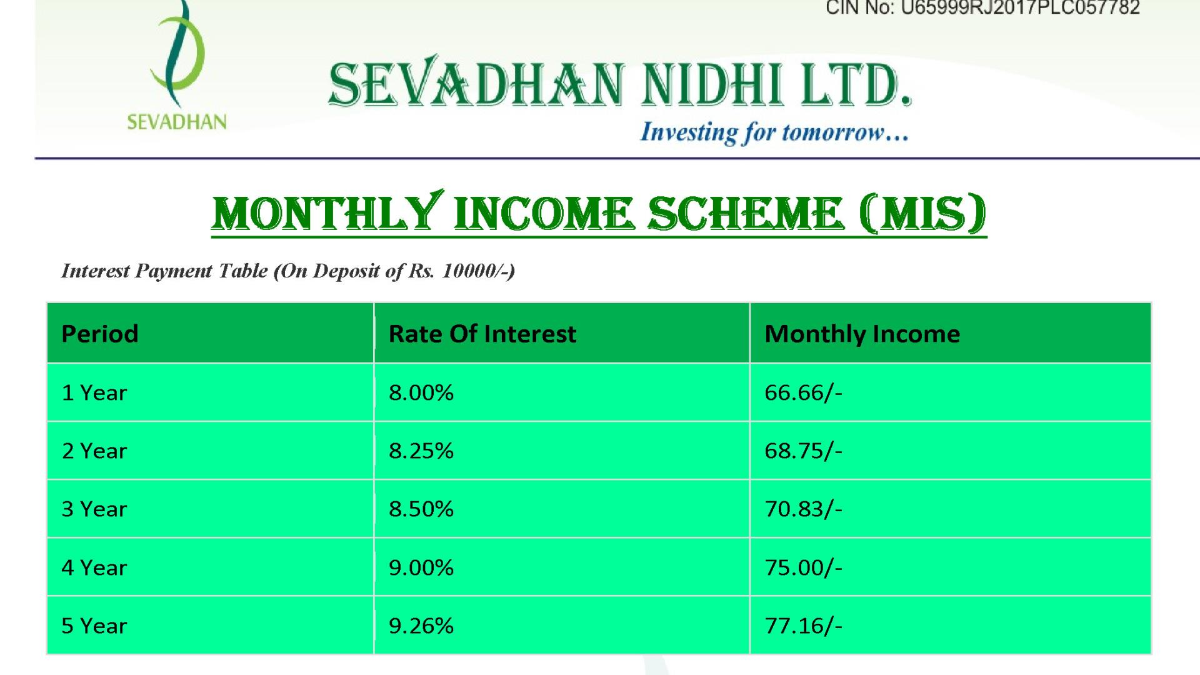 CIN No: U65999RJ2017PLC057782

SEVADHAN

SEVADHAN NIDHI LTD.

Investing for tomorrow…

MONTHLY INCOME SCHEME (MIS)

Interest Payment Table (On Deposit of Rs. 10000/-)

| Period | Rate Of Interest | Monthly Income |
|---|---|---|
| 1 Year | 8.00% | 66.66/- |
| 2 Year | 8.25% | 68.75/- |
| 3 Year | 8.50% | 70.83/- |
| 4 Year | 9.00% | 75.00/- |
| 5 Year | 9.26% | 77.16/- |